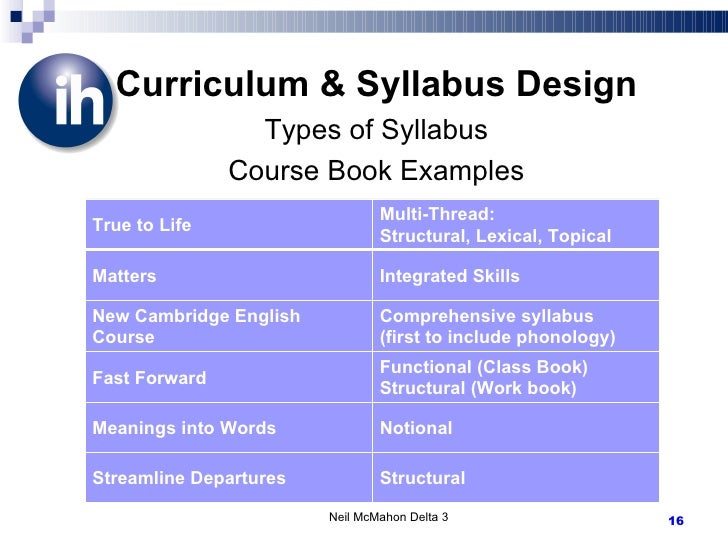 ih

Curriculum & Syllabus Design

Types of Syllabus

Course Book Examples

| | |
|---|---|
| True to Life | Multi-Thread: Structural, Lexical, Topical |
| Matters | Integrated Skills |
| New Cambridge English Course | Comprehensive syllabus (first to include phonology) |
| Fast Forward | Functional (Class Book) Structural (Work book) |
| Meanings into Words | Notional |
| Streamline Departures | Structural |

Neil McMahon Delta 3

16